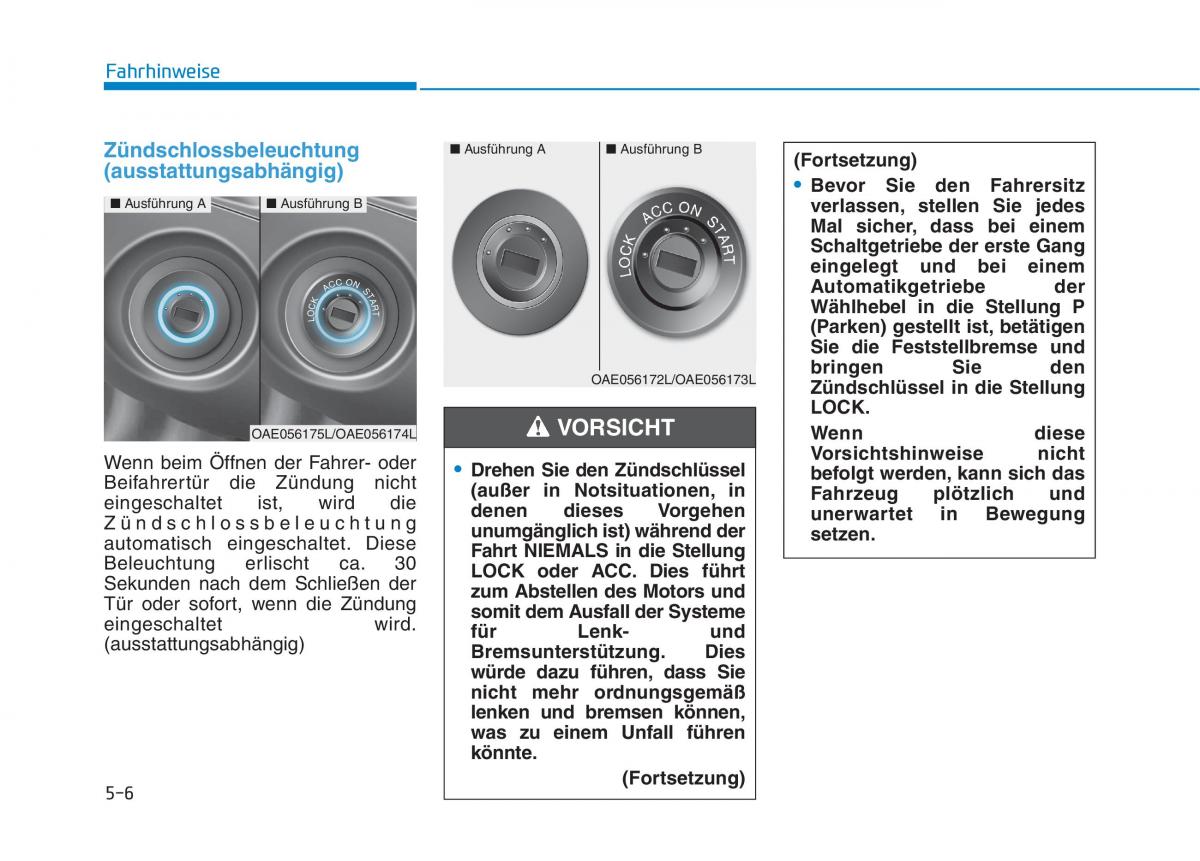 Fahrhinweise

Zündschlossbeleuchtung (ausstattungsabhängig)

■ Ausführung A ■ Ausführung B

LOCK ACC ON START

OAE056175L/OAE056174L

Wenn beim Öffnen der Fahrer- oder Beifahrertür die Zündung nicht eingeschaltet ist, wird die Zündschlossbeleuchtung automatisch eingeschaltet. Diese Beleuchtung erlischt ca. 30 Sekunden nach dem Schließen der Tür oder sofort, wenn die Zündung eingeschaltet wird. (ausstattungsabhängig)

■ Ausführung A ■ Ausführung B

LOCK ACC ON START

OAE056172L/OAE056173L

VORSICHT

• Drehen Sie den Zündschlüssel (außer in Notsituationen, in denen dieses Vorgehen unumgänglich ist) während der Fahrt NIEMALS in die Stellung LOCK oder ACC. Dies führt zum Abstellen des Motors und somit dem Ausfall der Systeme für Lenk- und Bremsunterstützung. Dies würde dazu führen, dass Sie nicht mehr ordnungsgemäß lenken und bremsen können, was zu einem Unfall führen könnte.

(Fortsetzung)

(Fortsetzung)

• Bevor Sie den Fahrersitz verlassen, stellen Sie jedes Mal sicher, dass bei einem Schaltgetriebe der erste Gang eingelegt und bei einem Automatikgetriebe der Wählhebel in die Stellung P (Parken) gestellt ist, betätigen Sie die Feststellbremse und bringen Sie den Zündschlüssel in die Stellung LOCK.

Wenn diese Vorsichtshinweise nicht befolgt werden, kann sich das Fahrzeug plötzlich und unerwartet in Bewegung setzen.

5-6